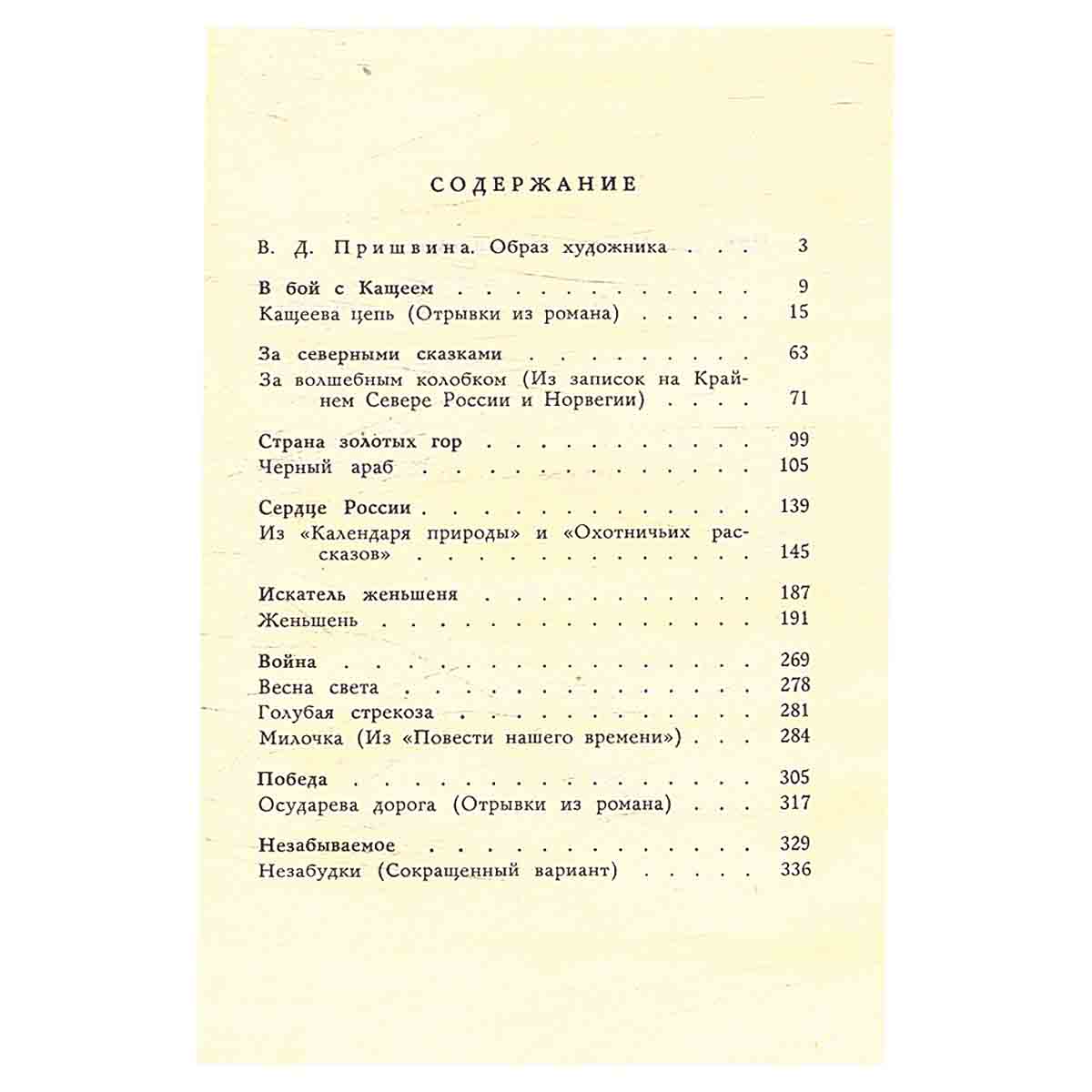 СОДЕРЖАНИЕ

В. Д. Пришвина. Образ художника 3

В бой с Кащеем 9
Кащеева цепь (Отрывки из романа) 15

За северными сказками 63
За волшебным колобком (Из записок на Крайнем Севере России и Норвегии) 71

Страна золотых гор 99
Черный араб 105

Сердце России 139
Из «Календаря природы» и «Охотничьих рассказов» 145

Искатель женьшеня 187
Женьшень 191

Война 269
Весна света 278
Голубая стрекоза 281
Милочка (Из «Повести нашего времени») 284

Победа 305
Осударева дорога (Отрывки из романа) 317

Незабываемое 329
Незабудки (Сокращенный вариант) 336